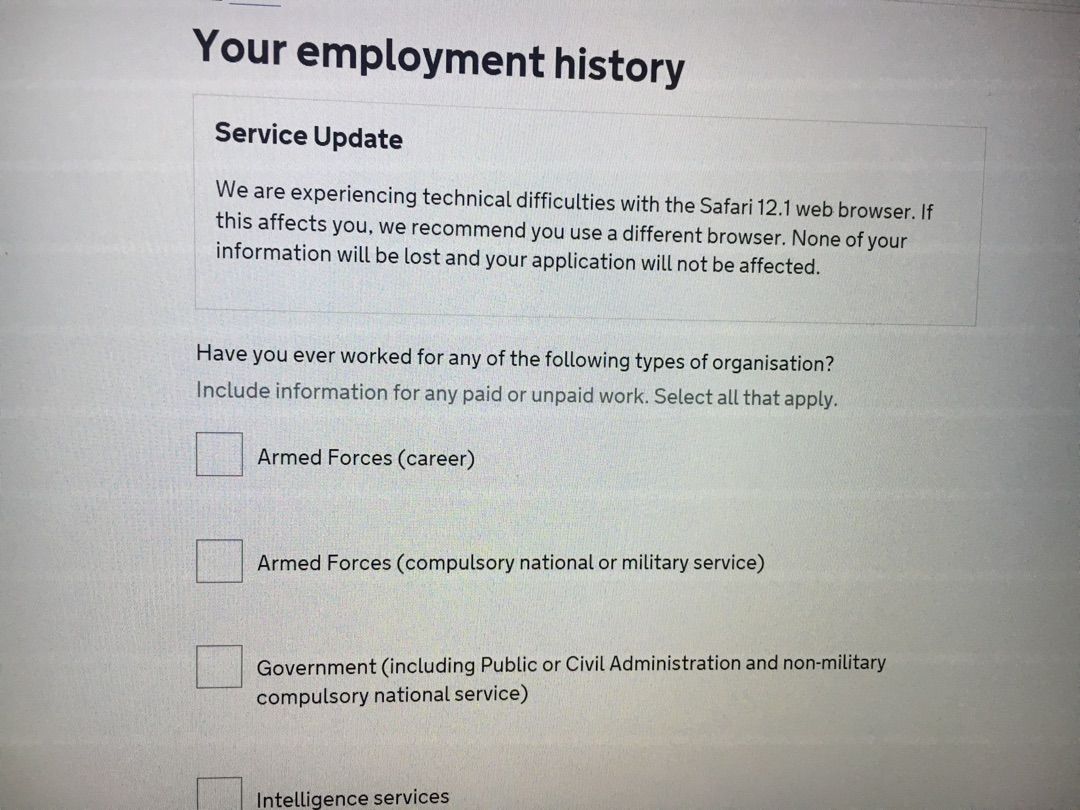 Your employment history

Service Update

We are experiencing technical difficulties with the Safari 12.1 web browser. If this affects you, we recommend you use a different browser. None of your information will be lost and your application will not be affected.

Have you ever worked for any of the following types of organisation?

Include information for any paid or unpaid work. Select all that apply.

☐ Armed Forces (career)

☐ Armed Forces (compulsory national or military service)

☐ Government (including Public or Civil Administration and non-military compulsory national service)

☐ Intelligence services